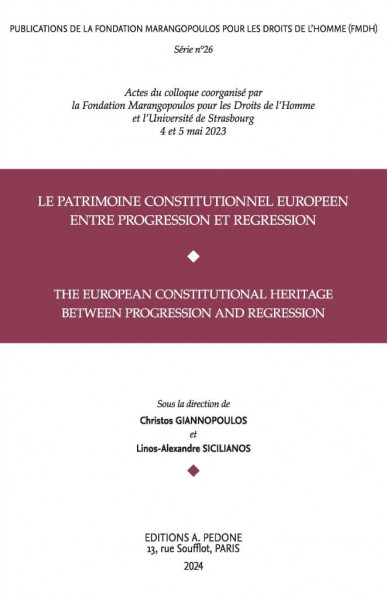 PUBLICATIONS DE LA FONDATION MARANGOPOULOS POUR LES DROITS DE L'HOMME (FMDH)

Série n°26

Actes du colloque coorganisé par la Fondation Marangopoulos pour les Droits de l'Homme et l'Université de Strasbourg 4 et 5 mai 2023

LE PATRIMOINE CONSTITUTIONNEL EUROPEEN ENTRE PROGRESSION ET REGRESSION

THE EUROPEAN CONSTITUTIONAL HERITAGE BETWEEN PROGRESSION AND REGRESSION

Sous la direction de
Christos GIANNOPOULOS
et
Linos-Alexandre SICILIANOS

EDITIONS A. PEDONE
13, rue Soufflot, PARIS
2024